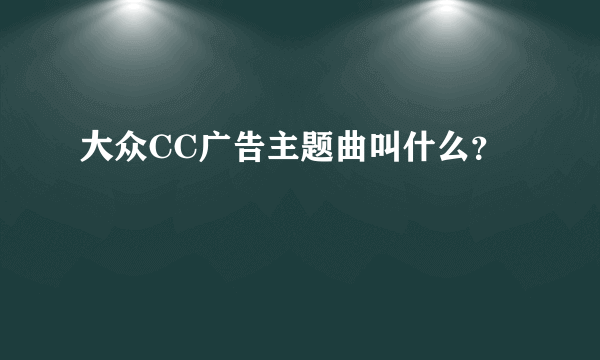 大众CC广告主题曲叫什么?